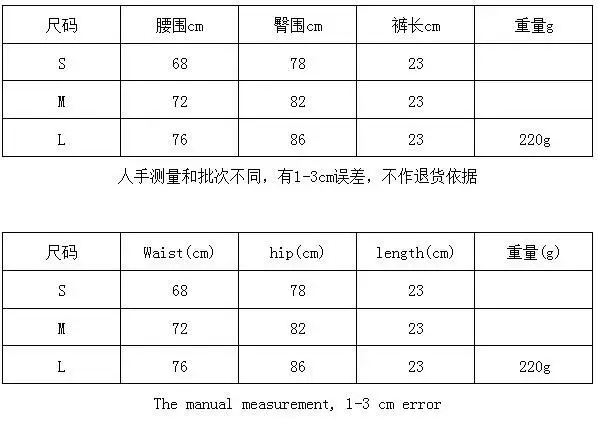 | 尺码 | 腰围cm | 臀围cm | 裤长cm | 重量g |
|---|---|---|---|---|
| S | 68 | 78 | 23 | |
| M | 72 | 82 | 23 | |
| L | 76 | 86 | 23 | 220g |

人手测量和批次不同，有1-3cm误差，不作退货依据

| 尺码 | Waist(cm) | hip(cm) | length(cm) | 重量(g) |
|---|---|---|---|---|
| S | 68 | 78 | 23 | |
| M | 72 | 82 | 23 | |
| L | 76 | 86 | 23 | 220g |

The manual measurement, 1-3 cm error